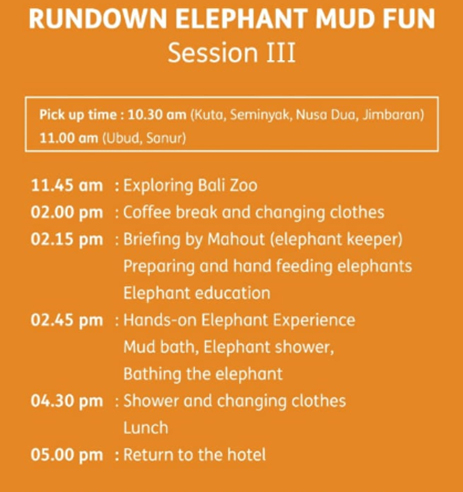 RUNDOWN ELEPHANT MUD FUN
Session III

Pick up time : 10.30 am (Kuta, Seminyak, Nusa Dua, Jimbaran)
11.00 am (Ubud, Sanur)

11.45 am : Exploring Bali Zoo
02.00 pm : Coffee break and changing clothes
02.15 pm : Briefing by Mahout (elephant keeper)
Preparing and hand feeding elephants
Elephant education
02.45 pm : Hands-on Elephant Experience
Mud bath, Elephant shower,
Bathing the elephant
04.30 pm : Shower and changing clothes
Lunch
05.00 pm : Return to the hotel